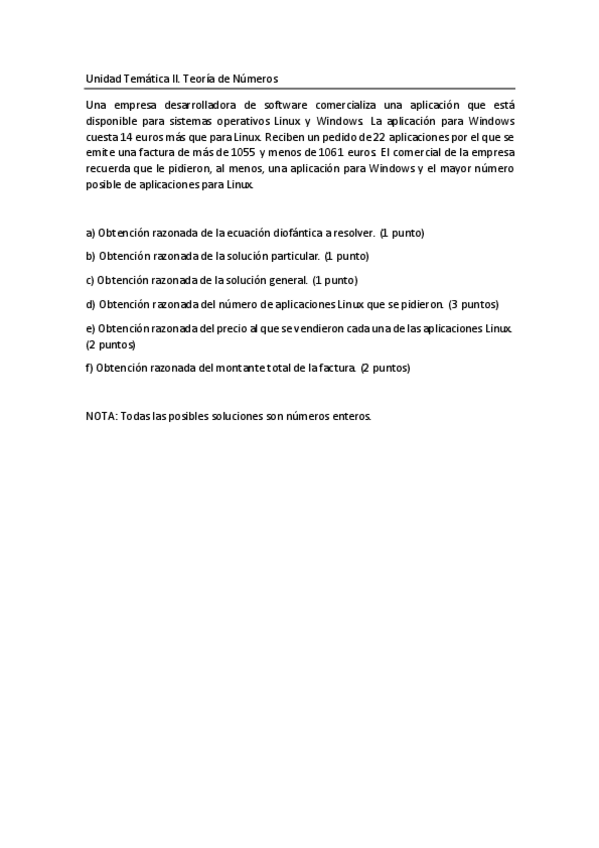 Unidad Temática II. Teoría de Números

Una empresa desarrolladora de software comercializa una aplicación que está disponible para sistemas operativos Linux y Windows. La aplicación para Windows cuesta 14 euros más que para Linux. Reciben un pedido de 22 aplicaciones por el que se emite una factura de más de 1055 y menos de 1061 euros. El comercial de la empresa recuerda que le pidieron, al menos, una aplicación para Windows y el mayor número posible de aplicaciones para Linux.

a) Obtención razonada de la ecuación diofántica a resolver. (1 punto)

b) Obtención razonada de la solución particular. (1 punto)

c) Obtención razonada de la solución general. (1 punto)

d) Obtención razonada del número de aplicaciones Linux que se pidieron. (3 puntos)

e) Obtención razonada del precio al que se vendieron cada una de las aplicaciones Linux. (2 puntos)

f) Obtención razonada del montante total de la factura. (2 puntos)

NOTA: Todas las posibles soluciones son números enteros.